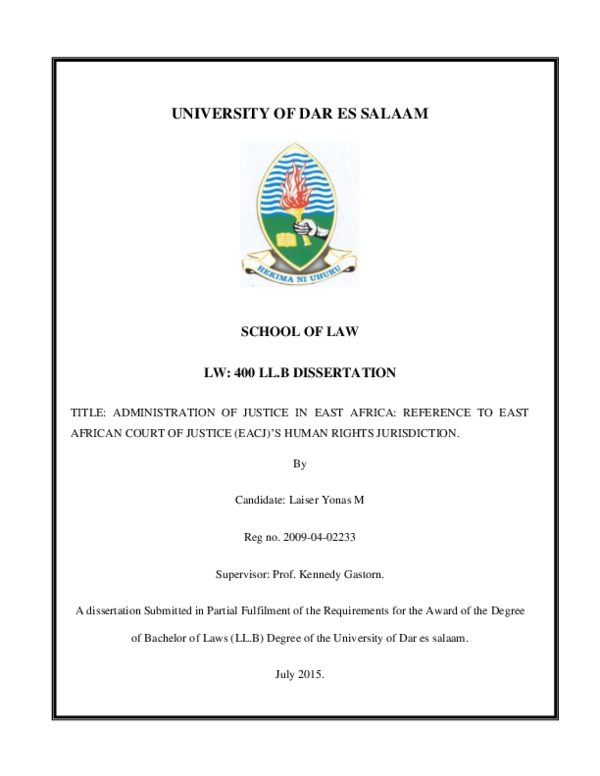 UNIVERSITY OF DAR ES SALAAM

HEKIMA NI UHURU

SCHOOL OF LAW

LW: 400 LL.B DISSERTATION

TITLE: ADMINISTRATION OF JUSTICE IN EAST AFRICA: REFERENCE TO EAST AFRICAN COURT OF JUSTICE (EACJ)'S HUMAN RIGHTS JURISDICTION.

By

Candidate: Laiser Yonas M

Reg no. 2009-04-02233

Supervisor: Prof. Kennedy Gastorn.

A dissertation Submitted in Partial Fulfilment of the Requirements for the Award of the Degree of Bachelor of Laws (LL.B) Degree of the University of Dar es salaam.

July 2015.